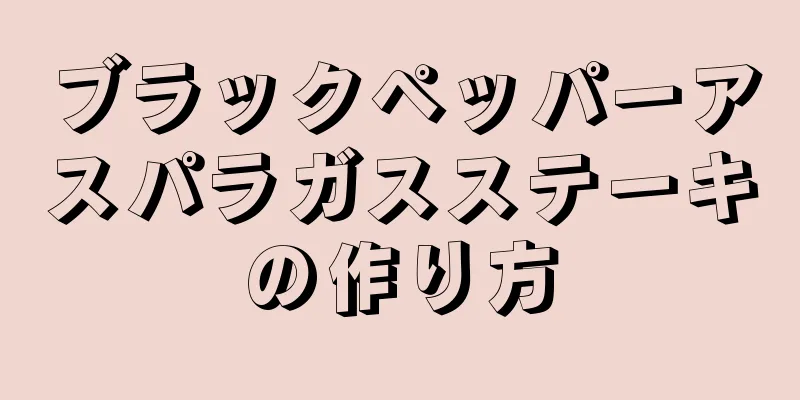 ブラックペッパーアスパラガスステーキの作り方